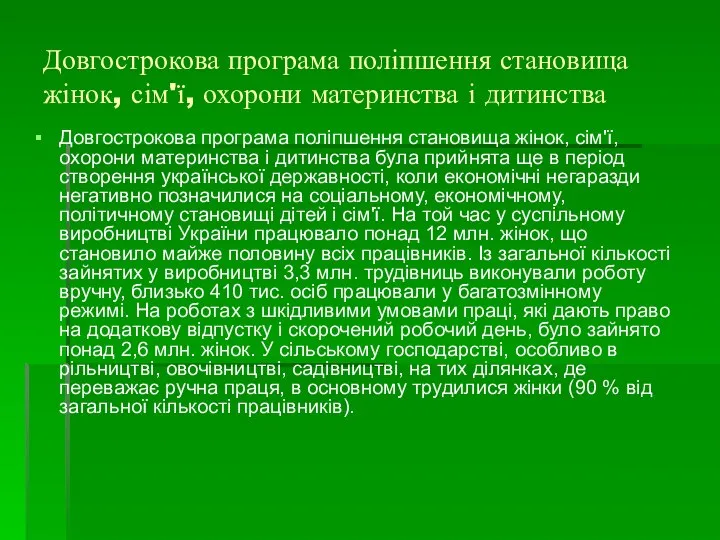 Довгострокова програма поліпшення становища жінок, сім'ї, охорони материнства і дитинства

Довгострокова програма поліпшення становища жінок, сім'ї, охорони материнства і дитинства була прийнята ще в період створення української державності, коли економічні негаразди негативно позначилися на соціальному, економічному, політичному становищі дітей і сім'ї. На той час у суспільному виробництві України працювало понад 12 млн. жінок, що становило майже половину всіх працівників. Із загальної кількості зайнятих у виробництві 3,3 млн. трудівниць виконували роботу вручну, близько 410 тис. осіб працювали у багатозмінному режимі. На роботах з шкідливими умовами праці, які дають право на додаткову відпустку і скорочений робочий день, було зайнято понад 2,6 млн. жінок. У сільському господарстві, особливо в рільництві, овочівництві, садівництві, на тих ділянках, де переважає ручна праця, в основному трудилися жінки (90 % від загальної кількості працівників).